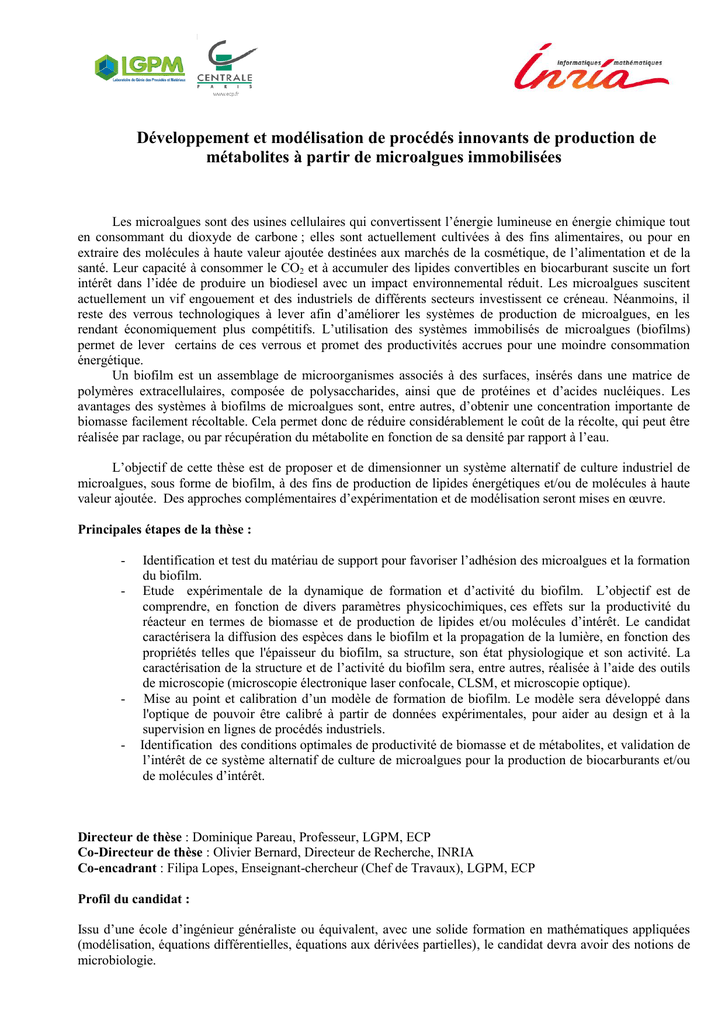 LGPM
Laboratoire de Génie des Procédés et Matériaux

CENTRALE
PARIS
www.ecp.fr

informatiques mathématiques
INRIA

Développement et modélisation de procédés innovants de production de métabolites à partir de microalgues immobilisées

Les microalgues sont des usines cellulaires qui convertissent l'énergie lumineuse en énergie chimique tout en consommant du dioxyde de carbone ; elles sont actuellement cultivées à des fins alimentaires, ou pour en extraire des molécules à haute valeur ajoutée destinées aux marchés de la cosmétique, de l'alimentation et de la santé. Leur capacité à consommer le $CO_2$ et à accumuler des lipides convertibles en biocarburant suscite un fort intérêt dans l'idée de produire un biodiesel avec un impact environnemental réduit. Les microalgues suscitent actuellement un vif engouement et des industriels de différents secteurs investissent ce créneau. Néanmoins, il reste des verrous technologiques à lever afin d'améliorer les systèmes de production de microalgues, en les rendant économiquement plus compétitifs. L'utilisation des systèmes immobilisés de microalgues (biofilms) permet de lever certains de ces verrous et promet des productivités accrues pour une moindre consommation énergétique.

Un biofilm est un assemblage de microorganismes associés à des surfaces, insérés dans une matrice de polymères extracellulaires, composée de polysaccharides, ainsi que de protéines et d'acides nucléiques. Les avantages des systèmes à biofilms de microalgues sont, entre autres, d'obtenir une concentration importante de biomasse facilement récoltable. Cela permet donc de réduire considérablement le coût de la récolte, qui peut être réalisée par raclage, ou par récupération du métabolite en fonction de sa densité par rapport à l'eau.

L'objectif de cette thèse est de proposer et de dimensionner un système alternatif de culture industriel de microalgues, sous forme de biofilm, à des fins de production de lipides énergétiques et/ou de molécules à haute valeur ajoutée. Des approches complémentaires d'expérimentation et de modélisation seront mises en œuvre.

Principales étapes de la thèse :

- Identification et test du matériau de support pour favoriser l'adhésion des microalgues et la formation du biofilm.
- Etude expérimentale de la dynamique de formation et d'activité du biofilm. L'objectif est de comprendre, en fonction de divers paramètres physicochimiques, ces effets sur la productivité du réacteur en termes de biomasse et de production de lipides et/ou molécules d'intérêt. Le candidat caractérisera la diffusion des espèces dans le biofilm et la propagation de la lumière, en fonction des propriétés telles que l'épaisseur du biofilm, sa structure, son état physiologique et son activité. La caractérisation de la structure et de l'activité du biofilm sera, entre autres, réalisée à l'aide des outils de microscopie (microscopie électronique laser confocale, CLSM, et microscopie optique).
- Mise au point et calibration d'un modèle de formation de biofilm. Le modèle sera développé dans l'optique de pouvoir être calibré à partir de données expérimentales, pour aider au design et à la supervision en lignes de procédés industriels.
- Identification des conditions optimales de productivité de biomasse et de métabolites, et validation de l'intérêt de ce système alternatif de culture de microalgues pour la production de biocarburants et/ou de molécules d'intérêt.

Directeur de thèse : Dominique Pareau, Professeur, LGPM, ECP
Co-Directeur de thèse : Olivier Bernard, Directeur de Recherche, INRIA
Co-encadrant : Filipa Lopes, Enseignant-chercheur (Chef de Travaux), LGPM, ECP

Profil du candidat :

Issu d'une école d'ingénieur généraliste ou équivalent, avec une solide formation en mathématiques appliquées (modélisation, équations différentielles, équations aux dérivées partielles), le candidat devra avoir des notions de microbiologie.